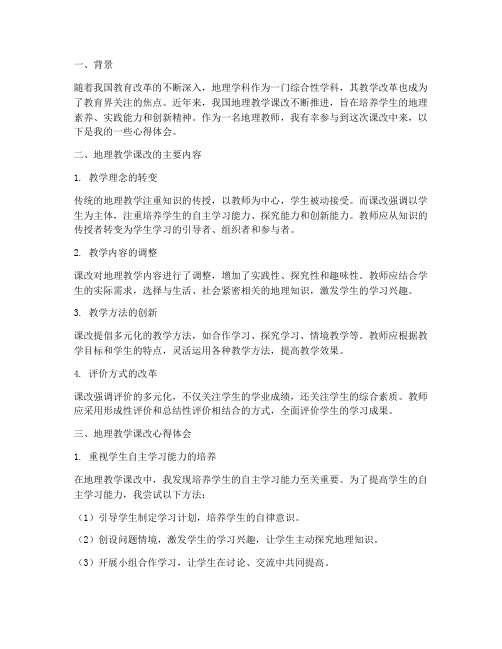 一、背景

随着我国教育改革的不断深入，地理学科作为一门综合性学科，其教学改革也成为了教育界关注的焦点。近年来，我国地理教学课改不断推进，旨在培养学生的地理素养、实践能力和创新精神。作为一名地理教师，我有幸参与到这次课改中来，以下是我的一些心得体会。

二、地理教学课改的主要内容

1. 教学理念的转变

传统的地理教学注重知识的传授，以教师为中心，学生被动接受。而课改强调以学生为主体，注重培养学生的自主学习能力、探究能力和创新能力。教师应从知识的传授者转变为学生学习的引导者、组织者和参与者。

2. 教学内容的调整

课改对地理教学内容进行了调整，增加了实践性、探究性和趣味性。教师应结合学生的实际需求，选择与生活、社会紧密相关的地理知识，激发学生的学习兴趣。

3. 教学方法的创新

课改提倡多元化的教学方法，如合作学习、探究学习、情境教学等。教师应根据教学目标和学生的特点，灵活运用各种教学方法，提高教学效果。

4. 评价方式的改革

课改强调评价的多元化，不仅关注学生的学业成绩，还关注学生的综合素质。教师应采用形成性评价和总结性评价相结合的方式，全面评价学生的学习成果。

三、地理教学课改心得体会

1. 重视学生自主学习能力的培养

在地理教学课改中，我发现培养学生的自主学习能力至关重要。为了提高学生的自主学习能力，我尝试以下方法：

（1）引导学生制定学习计划，培养学生的自律意识。

（2）创设问题情境，激发学生的学习兴趣，让学生主动探究地理知识。

（3）开展小组合作学习，让学生在讨论、交流中共同提高。